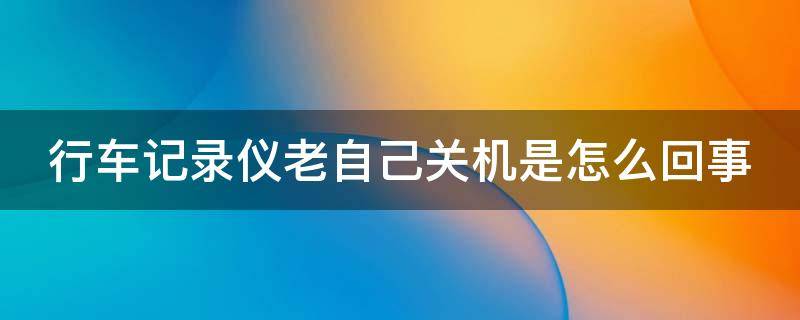 行车记录仪老自己关机是怎么回事